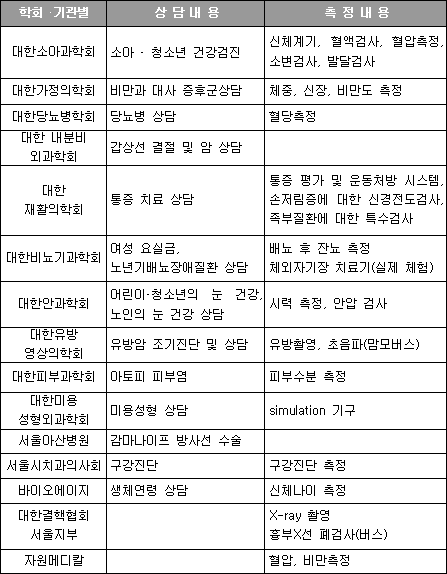 | 학회 ·기관별 | 상 담 내 용 | 측 정 내 용 |
|---|---|---|
| 대한소아과학회 | 소아 · 청소년 건강검진 | 신체계기, 혈액검사, 혈압측정, 소변검사, 발달검사 |
| 대한가정의학회 | 비만과 대사 증후군상담 | 체중, 신장, 비만도 측정 |
| 대한당뇨병학회 | 당뇨병 상담 | 혈당측정 |
| 대한 내분비 외과학회 | 갑상선 결절 및 암 상담 | |
| 대한 재활의학회 | 통증 치료 상담 | 통증 평가 및 운동처방 시스템, 손저림증에 대한 신경전도검사, 족부질환에 대한 특수검사 |
| 대한비뇨기과학회 | 여성 요실금, 노년기배뇨장애질환 상담 | 배뇨 후 잔뇨 측정 체외자기장 치료기(실제 체험) |
| 대한안과학회 | 어린이·청소년의 눈 건강, 노인의 눈 건강 상담 | 시력 측정, 안압 검사 |
| 대한유방 영상의학회 | 유방암 조기진단 및 상담 | 유방촬영, 초음파(맘모버스) |
| 대한피부과학회 | 아토피 피부염 | 피부수분 측정 |
| 대한미용 성형외과학회 | 미용성형 상담 | simulation 기구 |
| 서울아산병원 | 감마나이프 방사선 수술 | |
| 서울시치과의사회 | 구강진단 | 구강진단 측정 |
| 바이오에이지 | 생체연령 상담 | 신체나이 측정 |
| 대한결핵협회 서울지부 | | X-ray 촬영 흉부X선 폐검사(버스) |
| 자원메디칼 | | 혈압, 비만측정 |